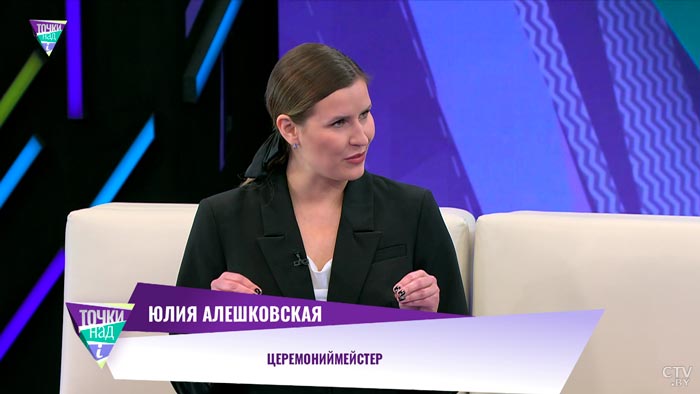 ТОЧКИ НАД i

ТОЧКИ НАД i

ЮЛИЯ АЛЕШКОВСКАЯ

ЦЕРЕМОНИЙМЕЙСТЕР

CTV.BY